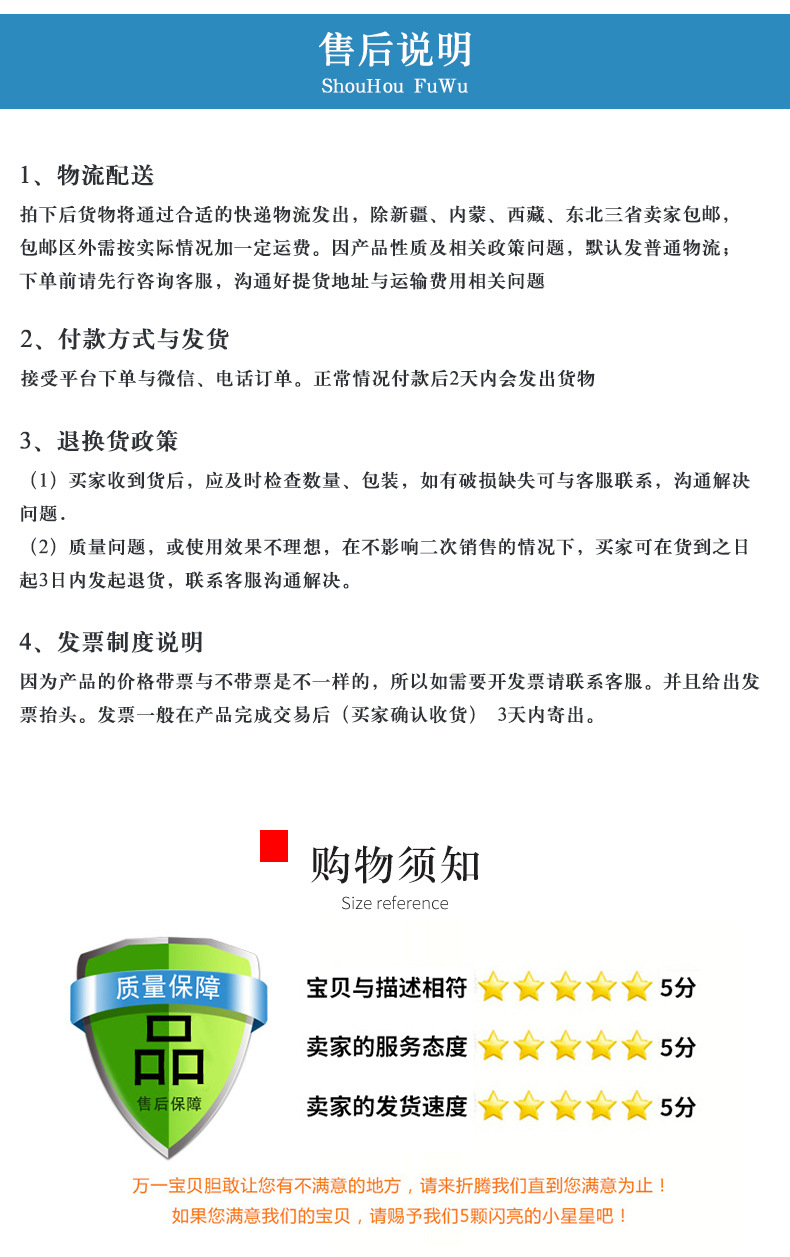 售后说明
ShouHou FuWu

1、物流配送

拍下后货物将通过合适的快递物流发出，除新疆、内蒙、西藏、东北三省卖家包邮，包邮区外需按实际情况加一定运费。因产品性质及相关政策问题，默认发普通物流；下单前请先行咨询客服，沟通好提货地址与运输费用相关问题

2、付款方式与发货

接受平台下单与微信、电话订单。正常情况付款后2天内会发出货物

3、退换货政策

（1）买家收到货后，应及时检查数量、包装，如有破损缺失可与客服联系，沟通解决问题.

（2）质量问题，或使用效果不理想，在不影响二次销售的情况下，买家可在货到之日起3日内发起退货，联系客服沟通解决。

4、发票制度说明

因为产品的价格带票与不带票是不一样的，所以如需要开发票请联系客服。并且给出发票抬头。发票一般在产品完成交易后（买家确认收货） 3天内寄出。

购物须知
Size reference

质量保障
品
售后保障

宝贝与描述相符 5分
卖家的服务态度 5分
卖家的发货速度 5分

万一宝贝胆敢让您有不满意的地方，请来折腾我们直到您满意为止！
如果您满意我们的宝贝，请赐予我们5颗闪亮的小星星吧！